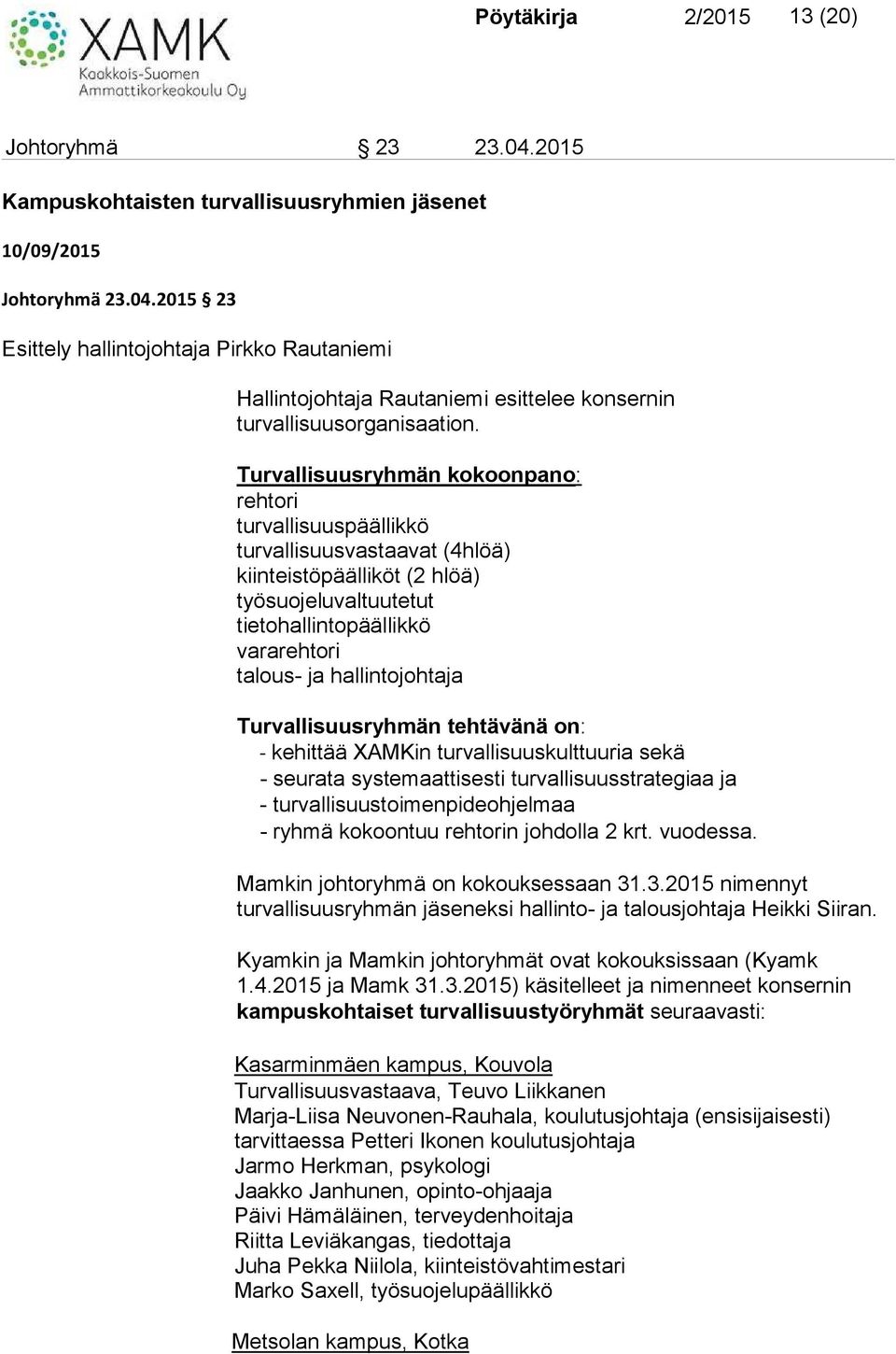 XAMK
Kaakkois-Suomen Ammattikorkeakoulu Oy

Pöytäkirja 2/2015 13 (20)

Johtoryhmä § 23 23.04.2015

Kampuskohtaisten turvallisuusryhmien jäsenet

10/09/2015

Johtoryhmä 23.04.2015 § 23

Esittely hallintojohtaja Pirkko Rautaniemi

Hallintojohtaja Rautaniemi esittelee konsernin turvallisuusorganisaation.

Turvallisuusryhmän kokoonpano:
rehtori
turvallisuuspäällikkö
turvallisuusvastaavat (4hlöä)
kiinteistöpäälliköt (2 hlöä)
työsuojeluvaltuutetut
tietohallintopäällikkö
vararehtori
talous- ja hallintojohtaja

Turvallisuusryhmän tehtävänä on:
- kehittää XAMKin turvallisuuskulttuuria sekä
- seurata systemaattisesti turvallisuusstrategiaa ja
- turvallisuustoimenpideohjelmaa
- ryhmä kokoontuu rehtorin johdolla 2 krt. vuodessa.

Mamkin johtoryhmä on kokouksessaan 31.3.2015 nimennyt turvallisuusryhmän jäseneksi hallinto- ja talousjohtaja Heikki Siiran.

Kyamkin ja Mamkin johtoryhmät ovat kokouksissaan (Kyamk 1.4.2015 ja Mamk 31.3.2015) käsitelleet ja nimenneet konsernin kampuskohtaiset turvallisuustyöryhmät seuraavasti:

Kasarminmäen kampus, Kouvola
Turvallisuusvastaava, Teuvo Liikkanen
Marja-Liisa Neuvonen-Rauhala, koulutusjohtaja (ensisijaisesti)
tarvittaessa Petteri Ikonen koulutusjohtaja
Jarmo Herkman, psykologi
Jaakko Janhunen, opinto-ohjaaja
Päivi Hämäläinen, terveydenhoitaja
Riitta Leviäkangas, tiedottaja
Juha Pekka Niilola, kiinteistövahtimestari
Marko Saxell, työsuojelupäällikkö

Metsolan kampus, Kotka